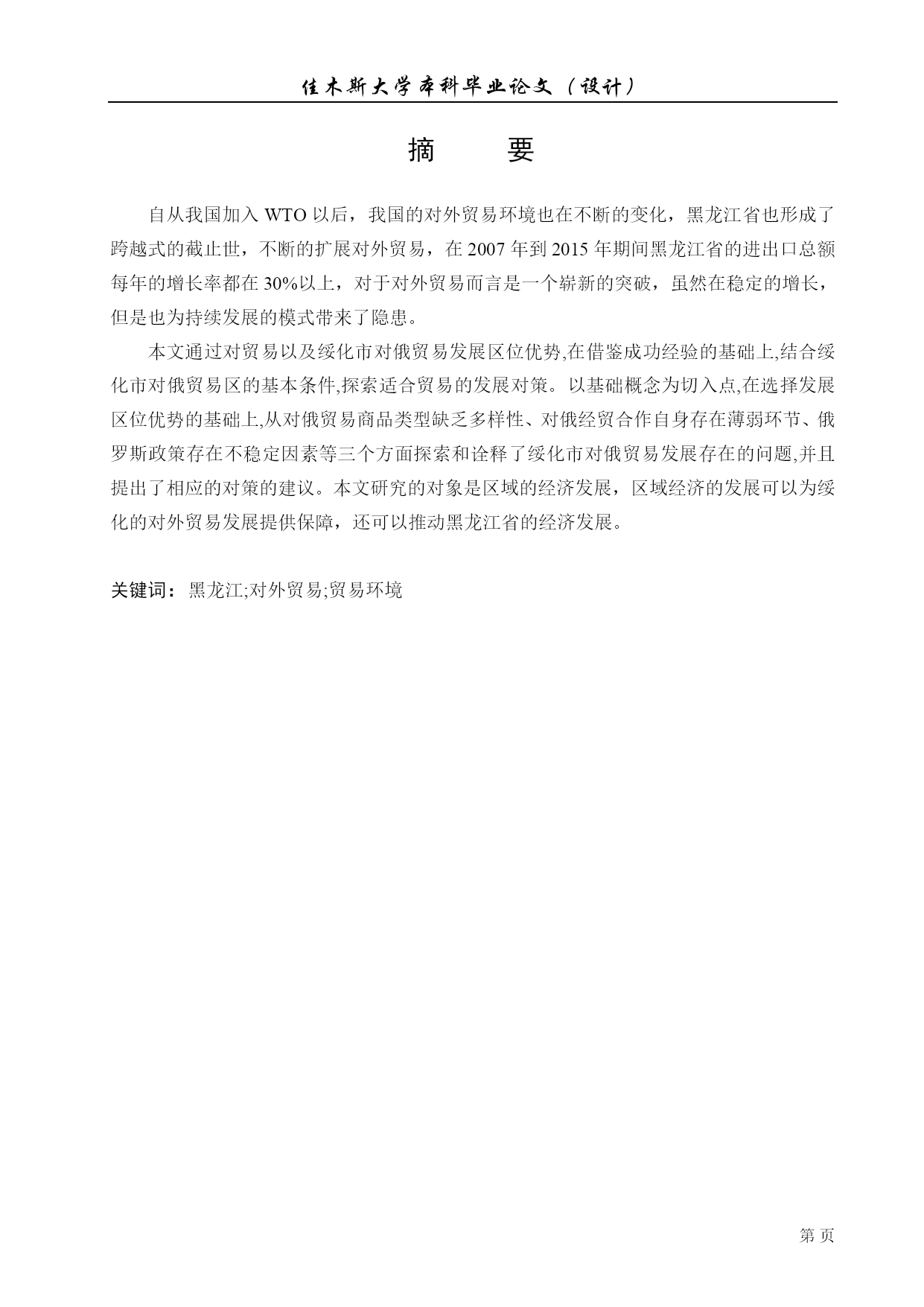 佳木斯大学本科毕业论文（设计）

摘　要

自从我国加入 WTO 以后，我国的对外贸易环境也在不断的变化，黑龙江省也形成了跨越式的截止世，不断的扩展对外贸易，在 2007 年到 2015 年期间黑龙江省的进出口总额每年的增长率都在 30%以上，对于对外贸易而言是一个崭新的突破，虽然在稳定的增长，但是也为持续发展的模式带来了隐患。

本文通过对贸易以及绥化市对俄贸易发展区位优势,在借鉴成功经验的基础上,结合绥化市对俄贸易区的基本条件,探索适合贸易的发展对策。以基础概念为切入点,在选择发展区位优势的基础上,从对俄贸易商品类型缺乏多样性、对俄经贸合作自身存在薄弱环节、俄罗斯政策存在不稳定因素等三个方面探索和诠释了绥化市对俄贸易发展存在的问题,并且提出了相应的对策的建议。本文研究的对象是区域的经济发展，区域经济的发展可以为绥化的对外贸易发展提供保障，还可以推动黑龙江省的经济发展。

关键词：黑龙江;对外贸易;贸易环境

第 页